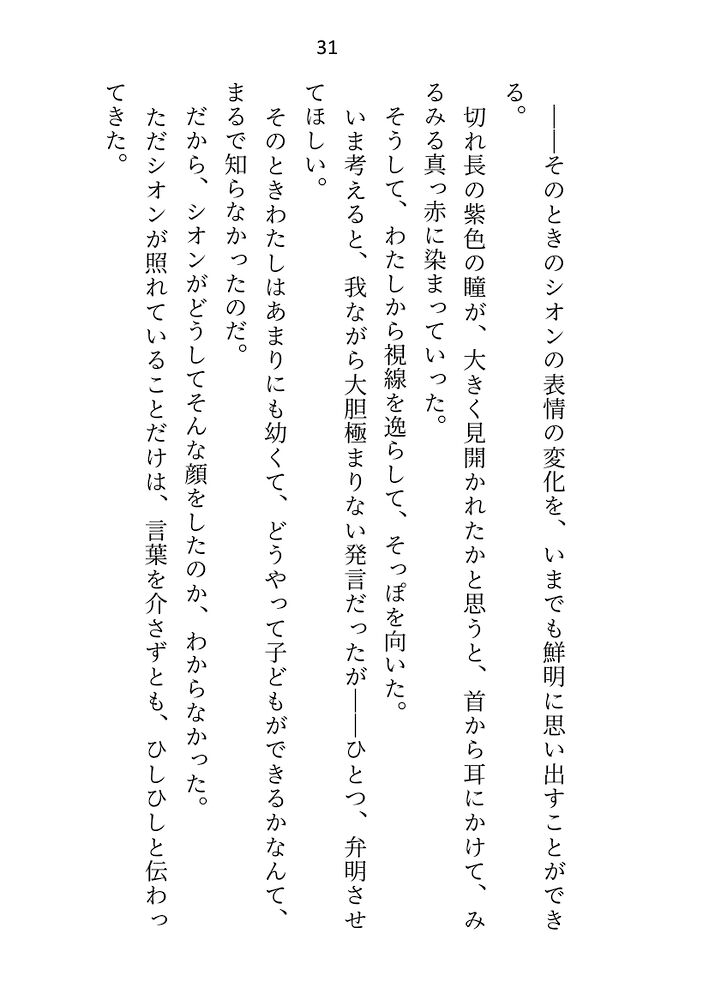 31

――そのときのシオンの表情の変化を、いまでも鮮明に思い出すことができる。

切れ長の紫色の瞳が、大きく見開かれたかと思うと、首から耳にかけて、みるみる真っ赤に染まっていった。

そうして、わたしから視線を逸らして、そっぽを向いた。

いま考えると、我ながら大胆極まりない発言だったが――ひとつ、弁明させてほしい。

そのときわたしはあまりにも幼くて、どうやって子どもができるかなんて、まるで知らなかったのだ。

だから、シオンがどうしてそんな顔をしたのか、わからなかった。

ただシオンが照れていることだけは、言葉を介さずとも、ひしひしと伝わってきた。